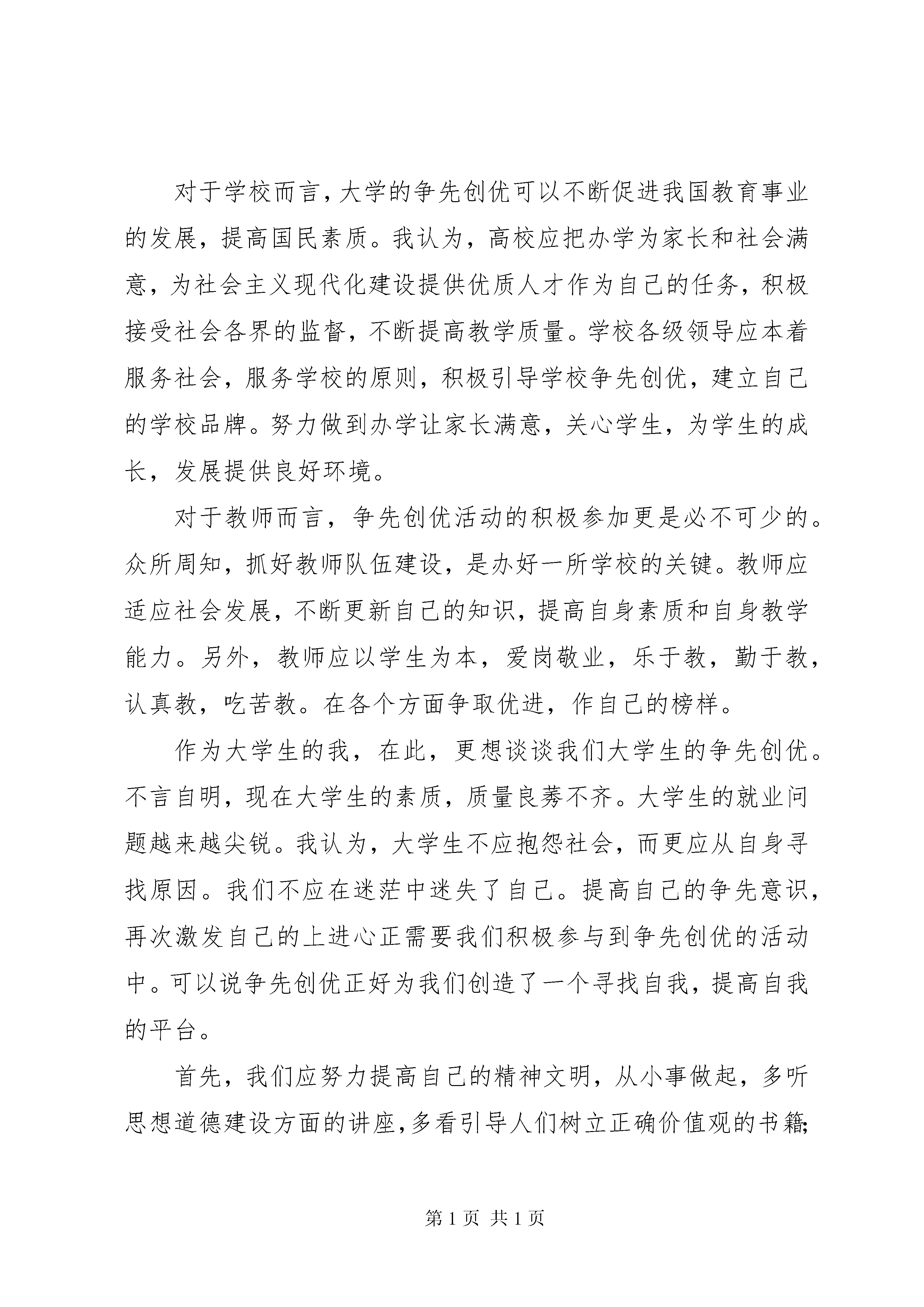 对于学校而言，大学的争先创优可以不断促进我国教育事业的发展，提高国民素质。我认为，高校应把办学为家长和社会满意，为社会主义现代化建设提供优质人才作为自己的任务，积极接受社会各界的监督，不断提高教学质量。学校各级领导应本着服务社会，服务学校的原则，积极引导学校争先创优，建立自己的学校品牌。努力做到办学让家长满意，关心学生，为学生的成长，发展提供良好环境。

对于教师而言，争先创优活动的积极参加更是必不可少的。众所周知，抓好教师队伍建设，是办好一所学校的关键。教师应适应社会发展，不断更新自己的知识，提高自身素质和自身教学能力。另外，教师应以学生为本，爱岗敬业，乐于教，勤于教，认真教，吃苦教。在各个方面争取优进，作自己的榜样。

作为大学生的我，在此，更想谈谈我们大学生的争先创优。不言自明，现在大学生的素质，质量良莠不齐。大学生的就业问题越来越尖锐。我认为，大学生不应抱怨社会，而更应从自身寻找原因。我们不应在迷茫中迷失了自己。提高自己的争先意识，再次激发自己的上进心正需要我们积极参与到争先创优的活动中。可以说争先创优正好为我们创造了一个寻找自我，提高自我的平台。

首先，我们应努力提高自己的精神文明，从小事做起，多听思想道德建设方面的讲座，多看引导人们树立正确价值观的书籍;

第 1 页 共 1 页